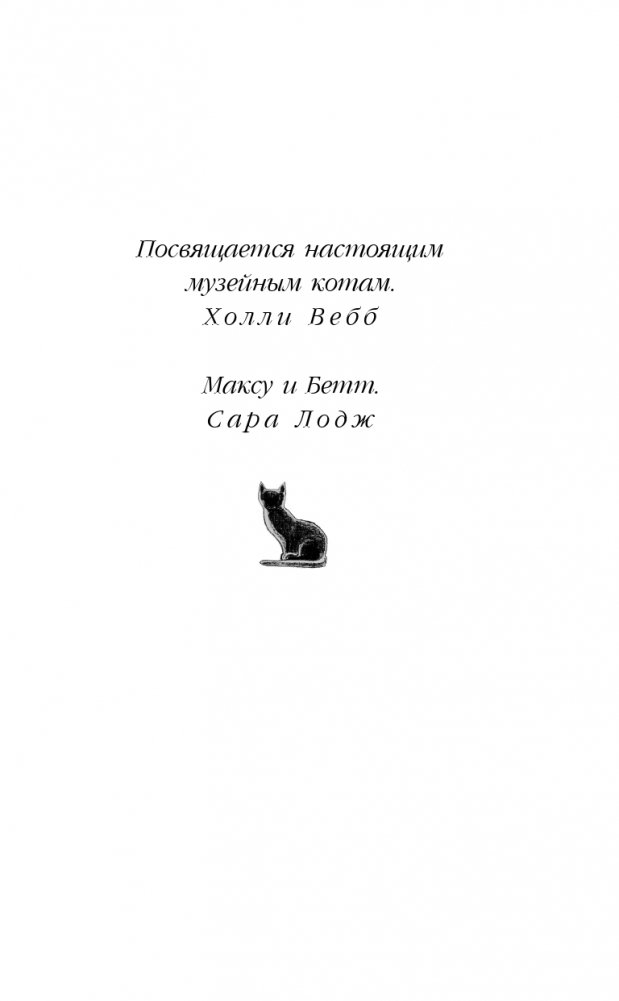 Посвящается настоящим музейным котам.
Холли Вебб

Максу и Бетт.
Сара Лодж